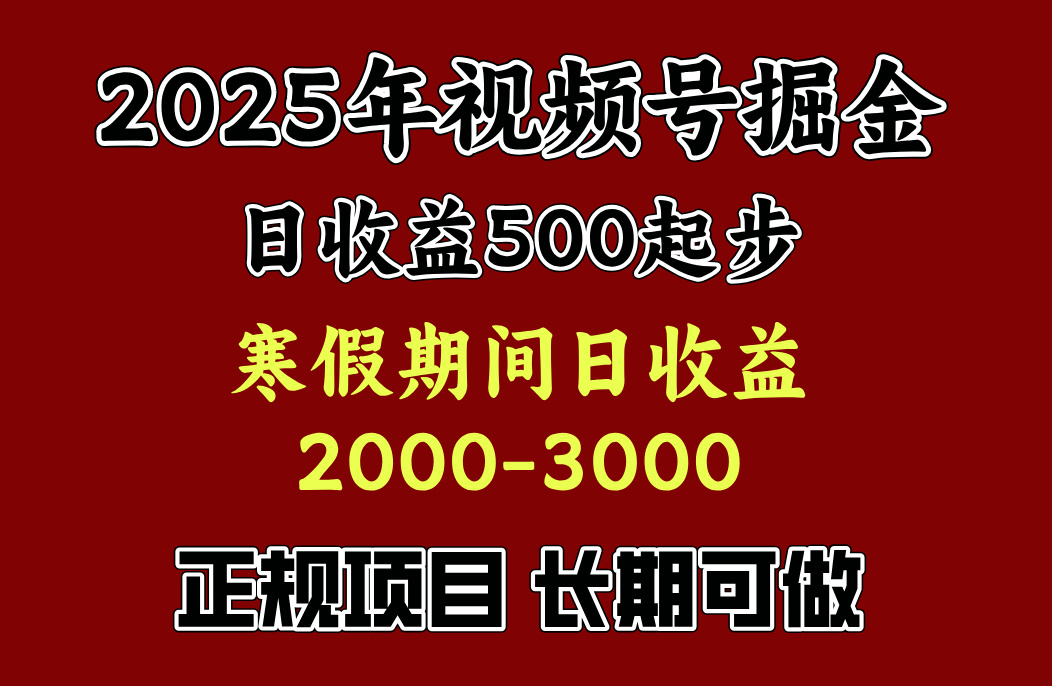 2025年视频号掘金

日收益500起步

寒假期间日收益

2000-3000

正规项目 长期可做